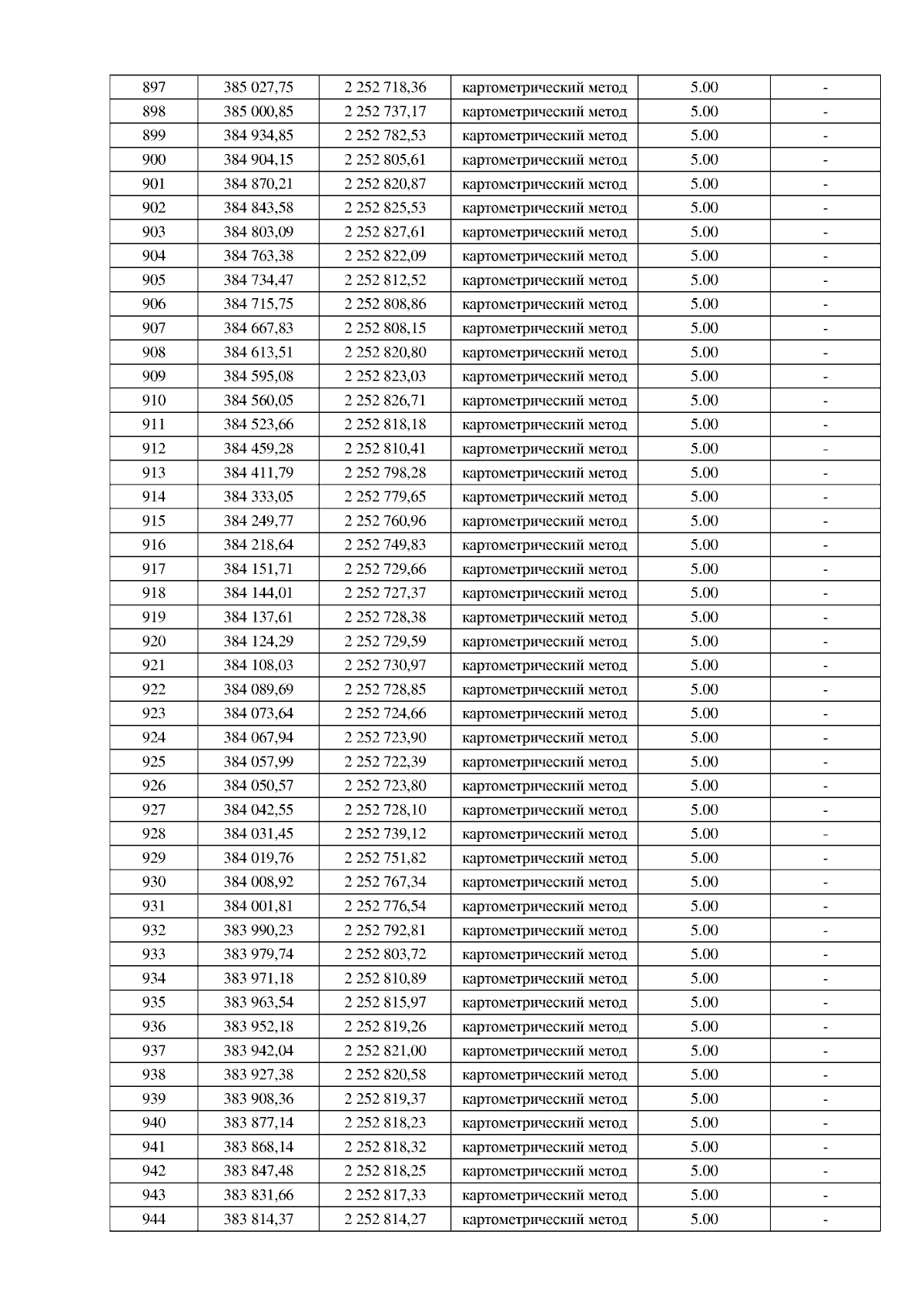 | 897 | 385 027,75 | 2 252 718,36 | картометрический метод | 5.00 | - |
|---|---|---|---|---|---|
| 898 | 385 000,85 | 2 252 737,17 | картометрический метод | 5.00 | - |
| 899 | 384 934,85 | 2 252 782,53 | картометрический метод | 5.00 | - |
| 900 | 384 904,15 | 2 252 805,61 | картометрический метод | 5.00 | - |
| 901 | 384 870,21 | 2 252 820,87 | картометрический метод | 5.00 | - |
| 902 | 384 843,58 | 2 252 825,53 | картометрический метод | 5.00 | - |
| 903 | 384 803,09 | 2 252 827,61 | картометрический метод | 5.00 | - |
| 904 | 384 763,38 | 2 252 822,09 | картометрический метод | 5.00 | - |
| 905 | 384 734,47 | 2 252 812,52 | картометрический метод | 5.00 | - |
| 906 | 384 715,75 | 2 252 808,86 | картометрический метод | 5.00 | - |
| 907 | 384 667,83 | 2 252 808,15 | картометрический метод | 5.00 | - |
| 908 | 384 613,51 | 2 252 820,80 | картометрический метод | 5.00 | - |
| 909 | 384 595,08 | 2 252 823,03 | картометрический метод | 5.00 | - |
| 910 | 384 560,05 | 2 252 826,71 | картометрический метод | 5.00 | - |
| 911 | 384 523,66 | 2 252 818,18 | картометрический метод | 5.00 | - |
| 912 | 384 459,28 | 2 252 810,41 | картометрический метод | 5.00 | - |
| 913 | 384 411,79 | 2 252 798,28 | картометрический метод | 5.00 | - |
| 914 | 384 333,05 | 2 252 779,65 | картометрический метод | 5.00 | - |
| 915 | 384 249,77 | 2 252 760,96 | картометрический метод | 5.00 | - |
| 916 | 384 218,64 | 2 252 749,83 | картометрический метод | 5.00 | - |
| 917 | 384 151,71 | 2 252 729,66 | картометрический метод | 5.00 | - |
| 918 | 384 144,01 | 2 252 727,37 | картометрический метод | 5.00 | - |
| 919 | 384 137,61 | 2 252 728,38 | картометрический метод | 5.00 | - |
| 920 | 384 124,29 | 2 252 729,59 | картометрический метод | 5.00 | - |
| 921 | 384 108,03 | 2 252 730,97 | картометрический метод | 5.00 | - |
| 922 | 384 089,69 | 2 252 728,85 | картометрический метод | 5.00 | - |
| 923 | 384 073,64 | 2 252 724,66 | картометрический метод | 5.00 | - |
| 924 | 384 067,94 | 2 252 723,90 | картометрический метод | 5.00 | - |
| 925 | 384 057,99 | 2 252 722,39 | картометрический метод | 5.00 | - |
| 926 | 384 050,57 | 2 252 723,80 | картометрический метод | 5.00 | - |
| 927 | 384 042,55 | 2 252 728,10 | картометрический метод | 5.00 | - |
| 928 | 384 031,45 | 2 252 739,12 | картометрический метод | 5.00 | - |
| 929 | 384 019,76 | 2 252 751,82 | картометрический метод | 5.00 | - |
| 930 | 384 008,92 | 2 252 767,34 | картометрический метод | 5.00 | - |
| 931 | 384 001,81 | 2 252 776,54 | картометрический метод | 5.00 | - |
| 932 | 383 990,23 | 2 252 792,81 | картометрический метод | 5.00 | - |
| 933 | 383 979,74 | 2 252 803,72 | картометрический метод | 5.00 | - |
| 934 | 383 971,18 | 2 252 810,89 | картометрический метод | 5.00 | - |
| 935 | 383 963,54 | 2 252 815,97 | картометрический метод | 5.00 | - |
| 936 | 383 952,18 | 2 252 819,26 | картометрический метод | 5.00 | - |
| 937 | 383 942,04 | 2 252 821,00 | картометрический метод | 5.00 | - |
| 938 | 383 927,38 | 2 252 820,58 | картометрический метод | 5.00 | - |
| 939 | 383 908,36 | 2 252 819,37 | картометрический метод | 5.00 | - |
| 940 | 383 877,14 | 2 252 818,23 | картометрический метод | 5.00 | - |
| 941 | 383 868,14 | 2 252 818,32 | картометрический метод | 5.00 | - |
| 942 | 383 847,48 | 2 252 818,25 | картометрический метод | 5.00 | - |
| 943 | 383 831,66 | 2 252 817,33 | картометрический метод | 5.00 | - |
| 944 | 383 814,37 | 2 252 814,27 | картометрический метод | 5.00 | - |